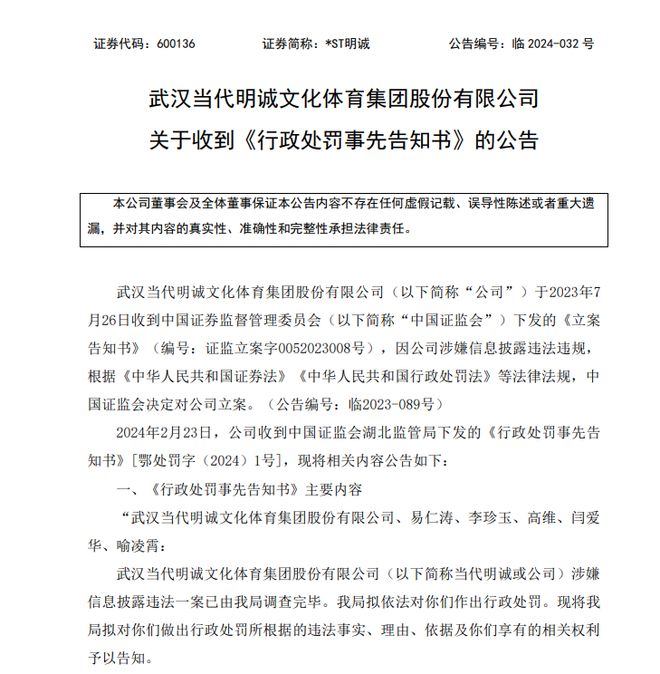 证券代码：600136　　证券简称：*ST明诚　　公告编号：临 2024-032 号

武汉当代明诚文化体育集团股份有限公司
关于收到《行政处罚事先告知书》的公告

本公司董事会及全体董事保证本公告内容不存在任何虚假记载、误导性陈述或者重大遗漏，并对其内容的真实性、准确性和完整性承担法律责任。

武汉当代明诚文化体育集团股份有限公司（以下简称“公司”）于2023年7月26日收到中国证券监督管理委员会（以下简称“中国证监会”）下发的《立案告知书》（编号：证监立案字0052023008号），因公司涉嫌信息披露违法违规，根据《中华人民共和国证券法》《中华人民共和国行政处罚法》等法律法规，中国证监会决定对公司立案。（公告编号：临2023-089号）

2024年2月23日，公司收到中国证监会湖北监管局下发的《行政处罚事先告知书》[鄂处罚字（2024）1号]，现将相关内容公告如下：

一、《行政处罚事先告知书》主要内容

“武汉当代明诚文化体育集团股份有限公司、易仁涛、李珍玉、高维、闫爱华、喻凌霄：

武汉当代明诚文化体育集团股份有限公司（以下简称当代明诚或公司）涉嫌信息披露违法一案已由我局调查完毕。我局拟依法对你们作出行政处罚。现将我局拟对你们做出行政处罚所根据的违法事实、理由、依据及你们享有的相关权利予以告知。